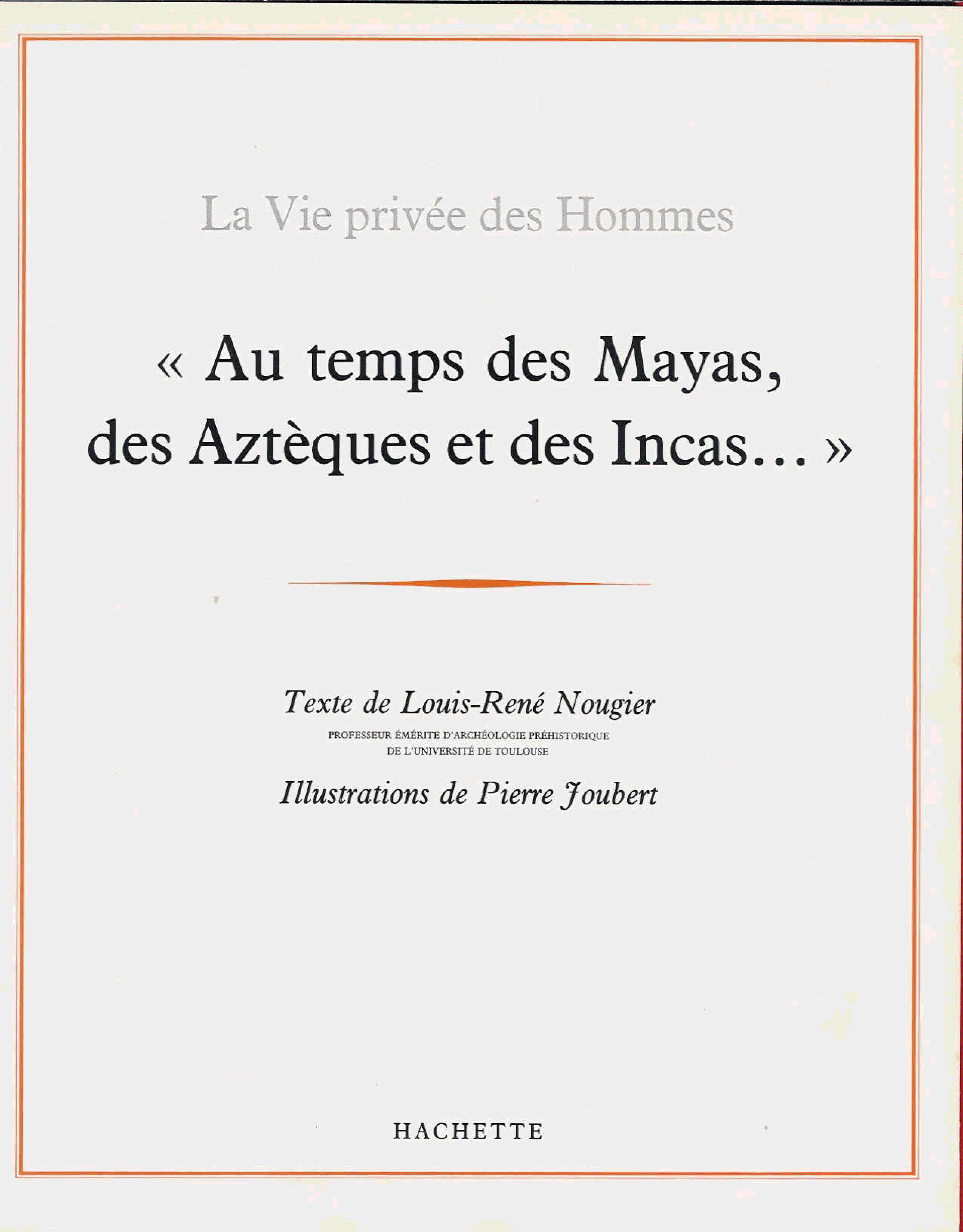 La Vie privée des Hommes

« Au temps des Mayas, des Aztèques et des Incas... »

Texte de Louis-René Nougier

PROFESSEUR ÉMÉRITE D'ARCHÉOLOGIE PRÉHISTORIQUE
DE L'UNIVERSITÉ DE TOULOUSE

Illustrations de Pierre Joubert

HACHETTE